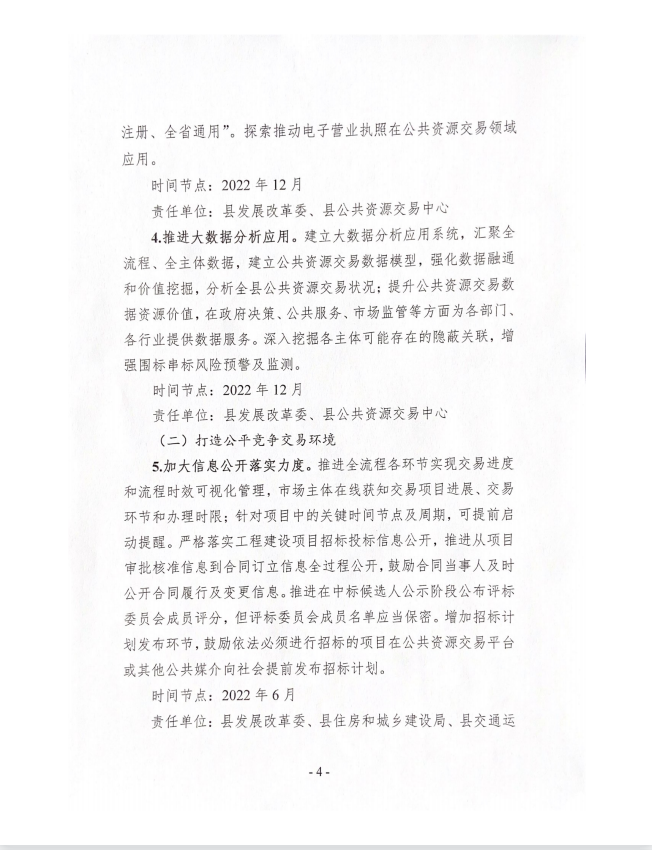 注册、全省通用”。探索推动电子营业执照在公共资源交易领域应用。

时间节点：2022 年 12 月

责任单位：县发展改革委、县公共资源交易中心

4.推进大数据分析应用。建立大数据分析应用系统，汇聚全流程、全主体数据，建立公共资源交易数据模型，强化数据融通和价值挖掘，分析全县公共资源交易状况；提升公共资源交易数据资源价值，在政府决策、公共服务、市场监管等方面为各部门、各行业提供数据服务。深入挖掘各主体可能存在的隐蔽关联，增强围标串标风险预警及监测。

时间节点：2022 年 12 月

责任单位：县发展改革委、县公共资源交易中心

（二）打造公平竞争交易环境

5.加大信息公开落实力度。推进全流程各环节实现交易进度和流程时效可视化管理，市场主体在线获知交易项目进展、交易环节和办理时限；针对项目中的关键时间节点及周期，可提前启动提醒。严格落实工程建设项目招标投标信息公开，推进从项目审批核准信息到合同订立信息全过程公开，鼓励合同当事人及时公开合同履行及变更信息。推进在中标候选人公示阶段公布评标委员会成员评分，但评标委员会成员名单应当保密。增加招标计划发布环节，鼓励依法必须进行招标的项目在公共资源交易平台或其他公共媒介向社会提前发布招标计划。

时间节点：2022 年 6 月

责任单位：县发展改革委、县住房和城乡建设局、县交通运

- 4 -